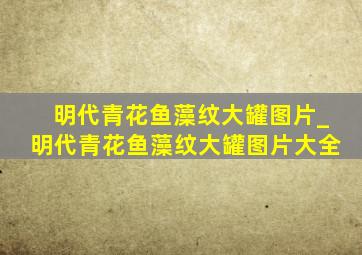 明代青花鱼藻纹大罐图片_明代青花鱼藻纹大罐图片大全